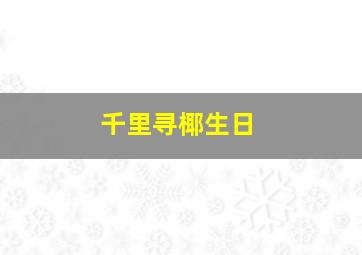 千里寻椰生日